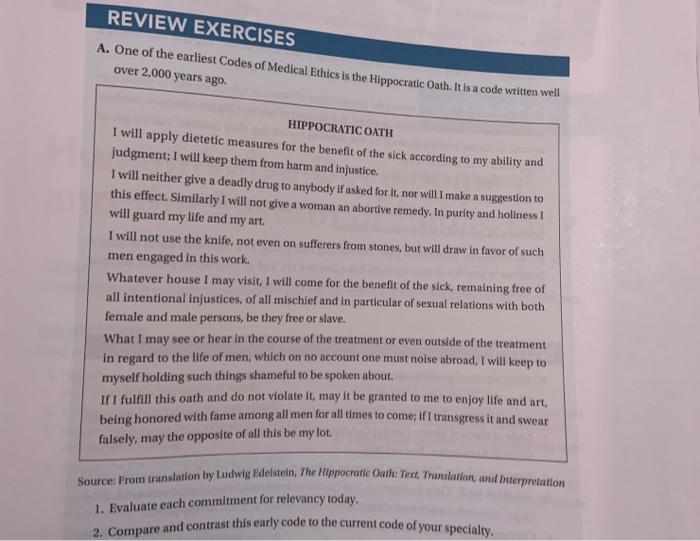 REVIEW EXERCISES

A. One of the earliest Codes of Medical Ethics is the Hippocratic Oath. It is a code written well over 2,000 years ago.

HIPPOCRATIC OATH

I will apply dietetic measures for the benefit of the sick according to my ability and judgment; I will keep them from harm and injustice.

I will neither give a deadly drug to anybody if asked for it, nor will I make a suggestion to this effect. Similarly I will not give a woman an abortive remedy. In purity and holiness I will guard my life and my art.

I will not use the knife, not even on sufferers from stones, but will draw in favor of such men engaged in this work.

Whatever house I may visit, I will come for the benefit of the sick, remaining free of all intentional injustices, of all mischief and in particular of sexual relations with both female and male persons, be they free or slave.

What I may see or hear in the course of the treatment or even outside of the treatment in regard to the life of men, which on no account one must noise abroad, I will keep to myself holding such things shameful to be spoken about.

If I fulfill this oath and do not violate it, may it be granted to me to enjoy life and art, being honored with fame among all men for all times to come; if I transgress it and swear falsely, may the opposite of all this be my lot.

Source: From translation by Ludwig Edelstein, The Hippocratic Oath: Text, Translation, and Interpretation

1. Evaluate each commitment for relevancy today.

2. Compare and contrast this early code to the current code of your specialty.